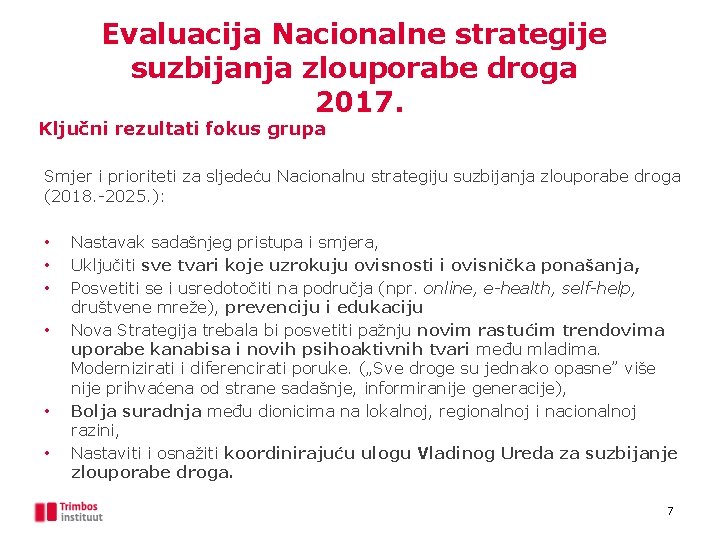 Evaluacija Nacionalne strategije suzbijanja zlouporabe droga 2017.

Ključni rezultati fokus grupa

Smjer i prioriteti za sljedeću Nacionalnu strategiju suzbijanja zlouporabe droga (2018.-2025.):

• Nastavak sadašnjeg pristupa i smjera,
• Uključiti sve tvari koje uzrokuju ovisnosti i ovisnička ponašanja,
• Posvetiti se i usredotočiti na područja (npr. online, e-health, self-help, društvene mreže), prevenciju i edukaciju
• Nova Strategija trebala bi posvetiti pažnju novim rastućim trendovima uporabe kanabisa i novih psihoaktivnih tvari među mladima. Modernizirati i diferencirati poruke. („Sve droge su jednako opasne" više nije prihvaćena od strane sadašnje, informiranije generacije),
• Bolja suradnja među dionicima na lokalnoj, regionalnoj i nacionalnoj razini,
• Nastaviti i osnažiti koordinirajuću ulogu Vladinog Ureda za suzbijanje zlouporabe droga.

Trimbos instituut

7